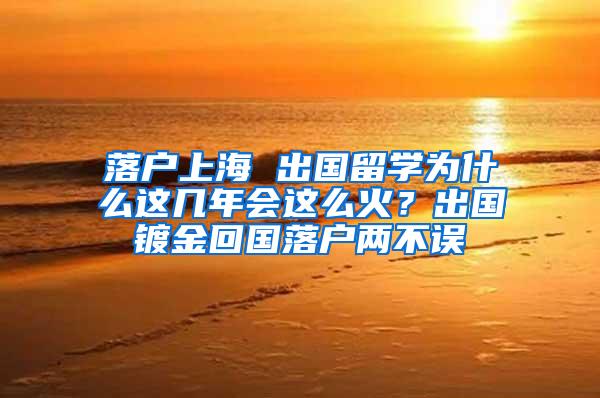 落户上海 出国留学为什么这几年会这么火？出国镀金回国落户两不误